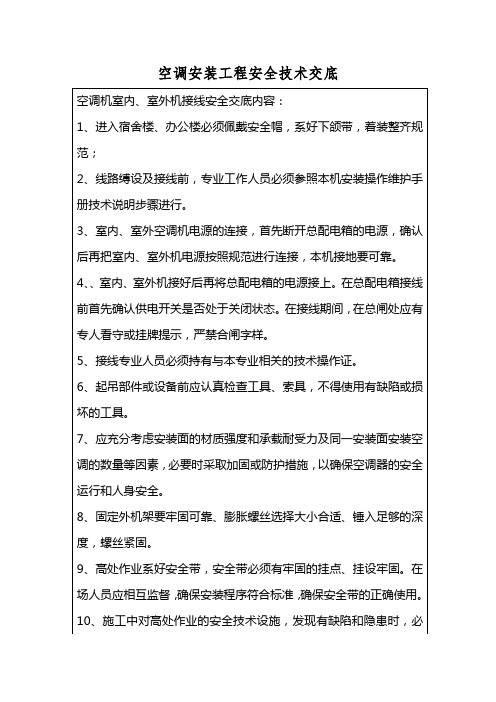 空调安装工程安全技术交底

空调机室内、室外机接线安全交底内容：

1、进入宿舍楼、办公楼必须佩戴安全帽，系好下颌带，着装整齐规范；

2、线路缚设及接线前，专业工作人员必须参照本机安装操作维护手册技术说明步骤进行。

3、室内、室外空调机电源的连接，首先断开总配电箱的电源，确认后再把室内、室外机电源按照规范进行连接，本机接地要可靠。

4、、室内、室外机接好后再将总配电箱的电源接上。在总配电箱接线前首先确认供电开关是否处于关闭状态。在接线期间，在总闸处应有专人看守或挂牌提示，严禁合闸字样。

5、接线专业人员必须持有与本专业相关的技术操作证。

6、起吊部件或设备前应认真检查工具、索具，不得使用有缺陷或损坏的工具。

7、应充分考虑安装面的材质强度和承载耐受力及同一安装面安装空调的数量等因素，必要时采取加固或防护措施，以确保空调器的安全运行和人身安全。

8、固定外机架要牢固可靠、膨胀螺丝选择大小合适、锤入足够的深度，螺丝紧固。

9、高处作业系好安全带，安全带必须有牢固的挂点、挂设牢固。在场人员应相互监督，确保安装程序符合标准，确保安全带的正确使用。

10、施工中对高处作业的安全技术设施，发现有缺陷和隐患时，必